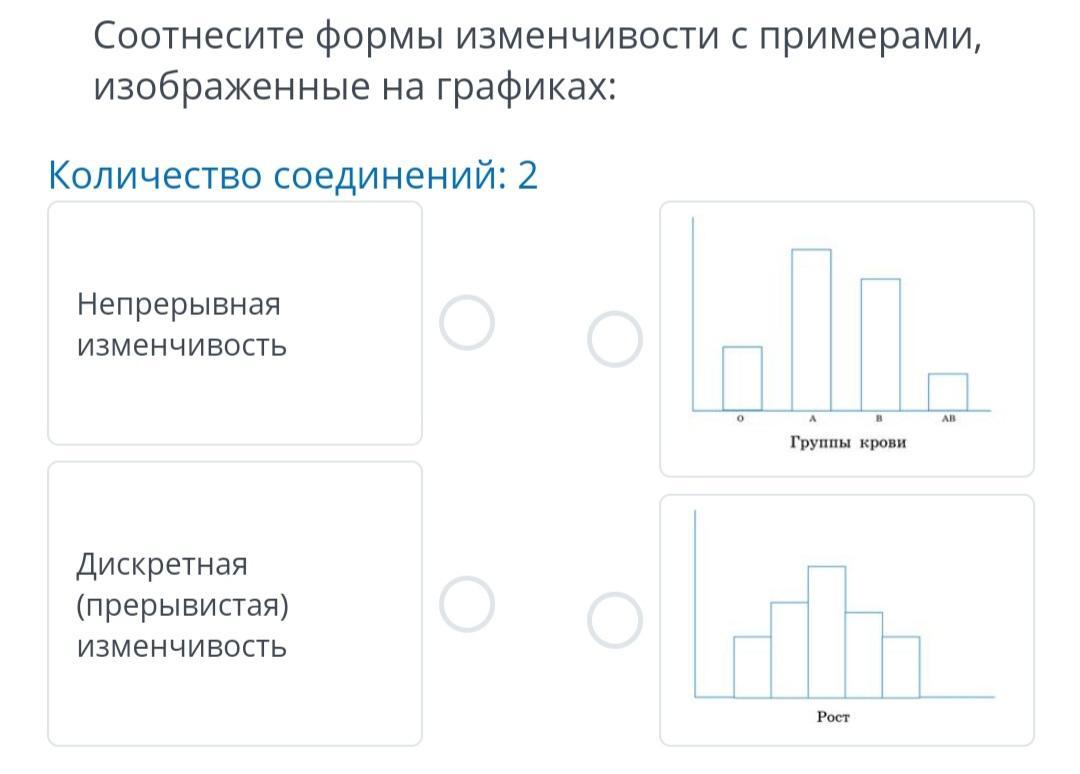 Соотнесите формы изменчивости с примерами, изображенные на графиках:

Количество соединений: 2

Непрерывная изменчивость

Дискретная (прерывистая) изменчивость

O A B AB
Группы крови

Рост